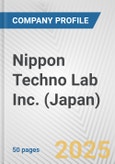 COMPANY PROFILE

Nippon Techno Lab Inc. (Japan)

50 pages

2025